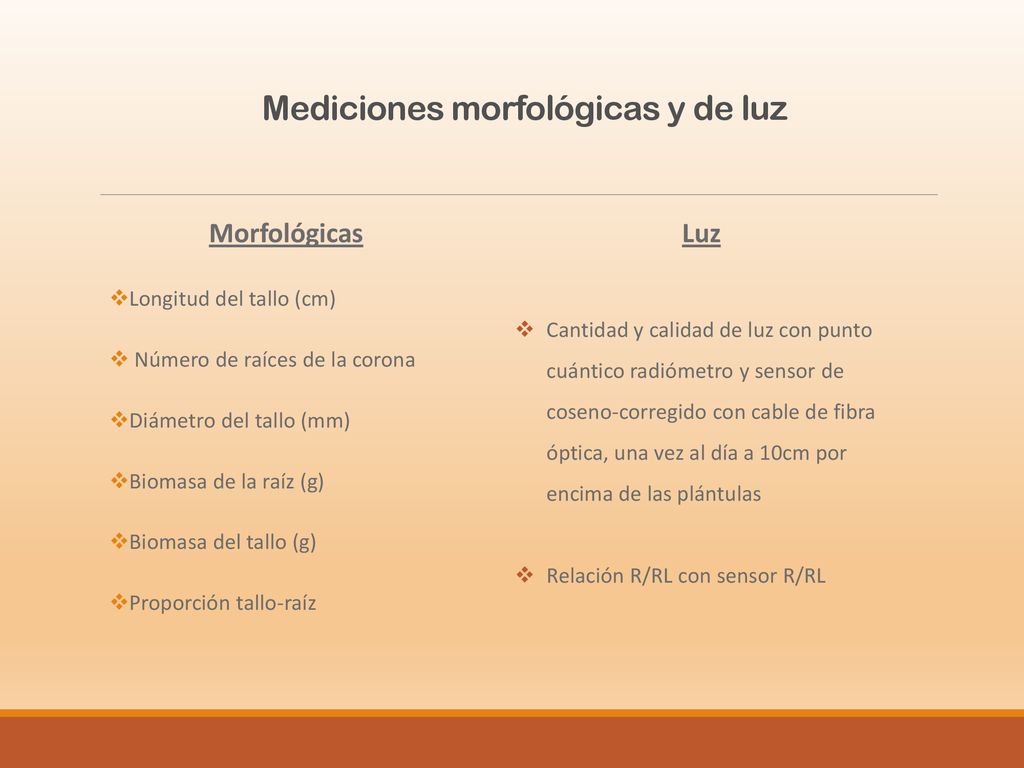 Mediciones morfológicas y de luz

Morfológicas

❖Longitud del tallo (cm)

❖ Número de raíces de la corona

❖Diámetro del tallo (mm)

❖Biomasa de la raíz (g)

❖Biomasa del tallo (g)

❖Proporción tallo-raíz

Luz

❖ Cantidad y calidad de luz con punto cuántico radiómetro y sensor de coseno-corregido con cable de fibra óptica, una vez al día a 10cm por encima de las plántulas

❖ Relación R/RL con sensor R/RL